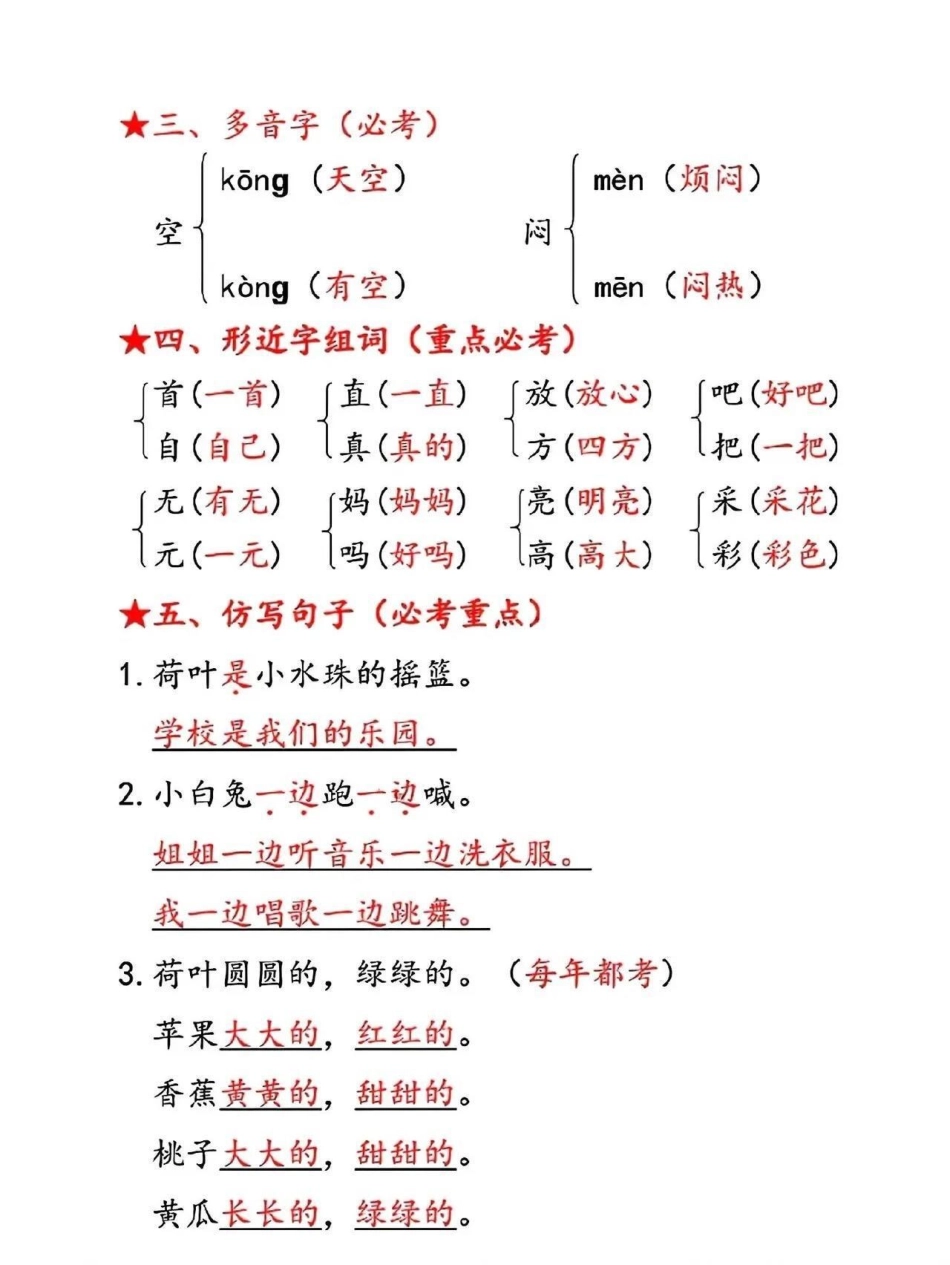 ★三、多音字（必考）

空 kōng（天空）
kòng（有空）

闷 mèn（烦闷）
mēn（闷热）

★四、形近字组词（重点必考）

首（一首） 自（自己）
直（一直） 真（真的）
放（放心） 方（四方）
吧（好吧） 把（一把）

无（有无） 元（一元）
妈（妈妈） 吗（好吗）
亮（明亮） 高（高大）
采（采花） 彩（彩色）

★五、仿写句子（必考重点）

1. 荷叶是小水珠的摇篮。
学校是我们的乐园。

2. 小白兔一边跑一边喊。
姐姐一边听音乐一边洗衣服。
我一边唱歌一边跳舞。

3. 荷叶圆圆的，绿绿的。（每年都考）
苹果大大的，红红的。
香蕉黄黄的，甜甜的。
桃子大大的，甜甜的。
黄瓜长长的，绿绿的。